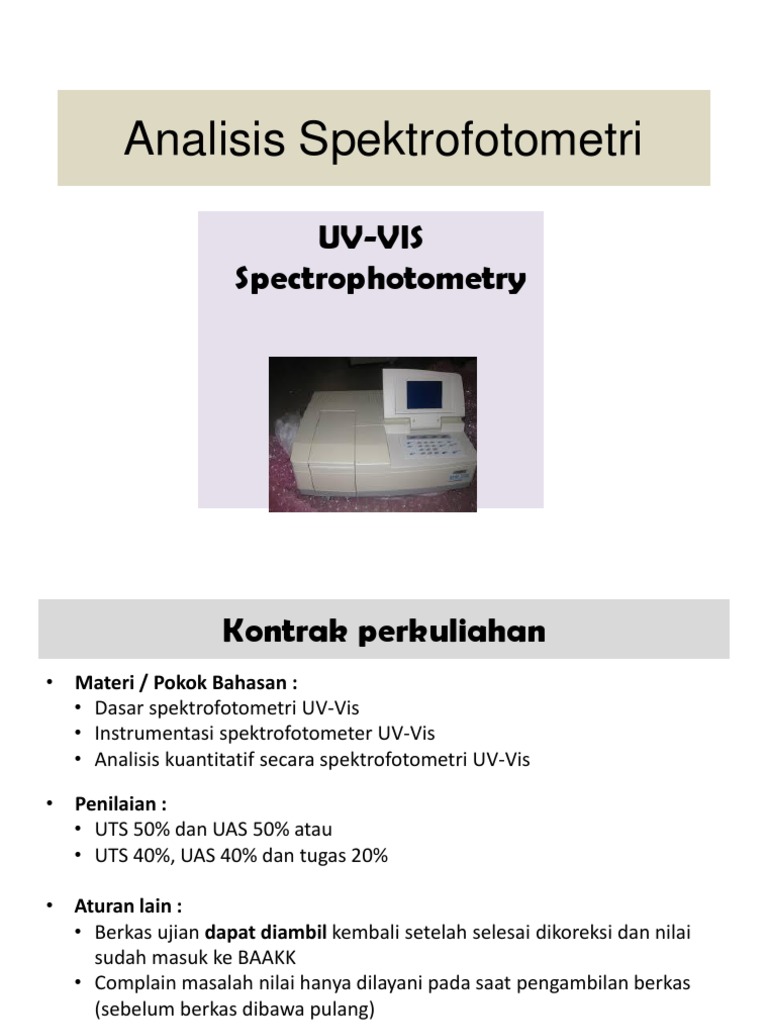 Analisis Spektrofotometri

UV-VIS
Spectrophotometry

Kontrak perkuliahan

• Materi / Pokok Bahasan :
  • Dasar spektrofotometri UV-Vis
  • Instrumentasi spektrofotometer UV-Vis
  • Analisis kuantitatif secara spektrofotometri UV-Vis

• Penilaian :
  • UTS 50% dan UAS 50% atau
  • UTS 40%, UAS 40% dan tugas 20%

• Aturan lain :
  • Berkas ujian dapat diambil kembali setelah selesai dikoreksi dan nilai sudah masuk ke BAAKK
  • Complain masalah nilai hanya dilayani pada saat pengambilan berkas (sebelum berkas dibawa pulang)